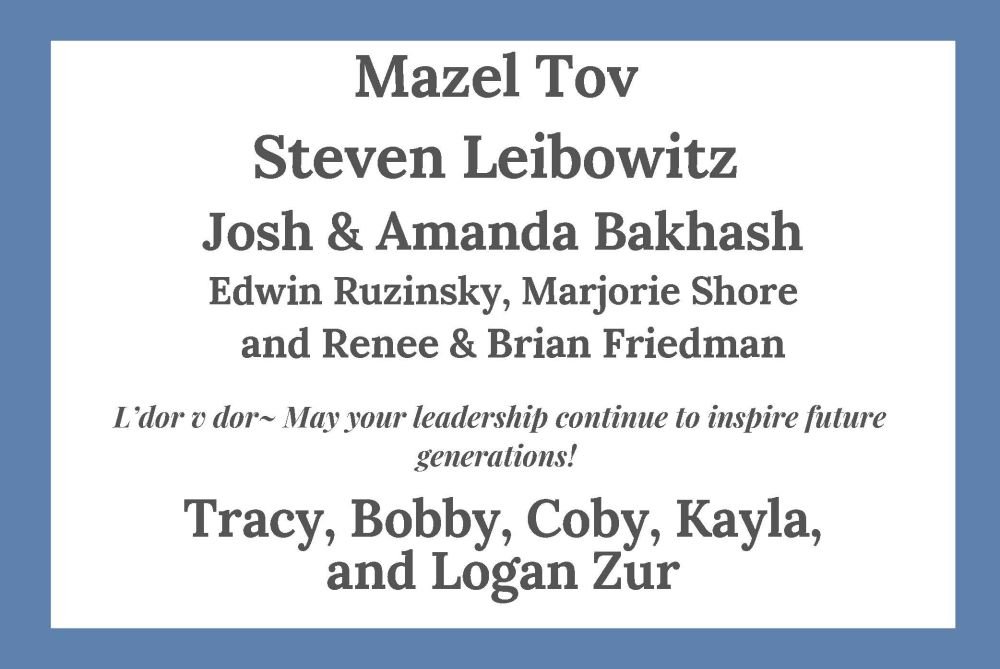 Mazel Tov

Steven Leibowitz

Josh & Amanda Bakhash

Edwin Ruzinsky, Marjorie Shore
and Renee & Brian Friedman

L'dor v dor~ May your leadership continue to inspire future generations!

Tracy, Bobby, Coby, Kayla,
and Logan Zur